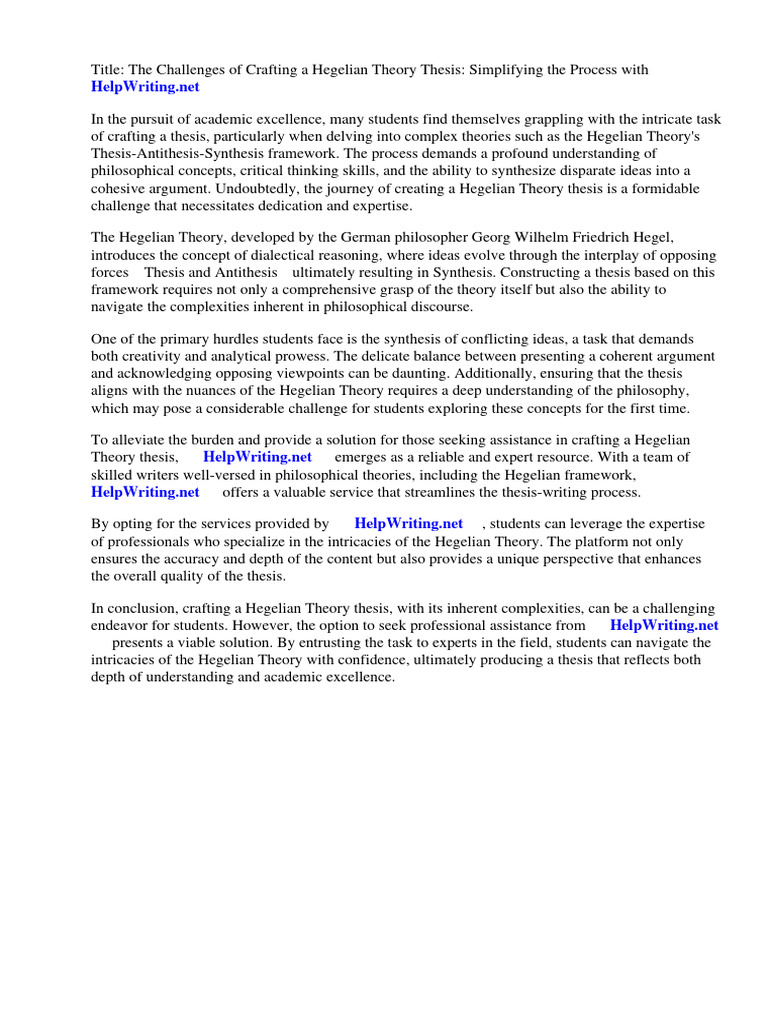 Title: The Challenges of Crafting a Hegelian Theory Thesis: Simplifying the Process with HelpWriting.net

In the pursuit of academic excellence, many students find themselves grappling with the intricate task of crafting a thesis, particularly when delving into complex theories such as the Hegelian Theory's Thesis-Antithesis-Synthesis framework. The process demands a profound understanding of philosophical concepts, critical thinking skills, and the ability to synthesize disparate ideas into a cohesive argument. Undoubtedly, the journey of creating a Hegelian Theory thesis is a formidable challenge that necessitates dedication and expertise.

The Hegelian Theory, developed by the German philosopher Georg Wilhelm Friedrich Hegel, introduces the concept of dialectical reasoning, where ideas evolve through the interplay of opposing forces Thesis and Antithesis ultimately resulting in Synthesis. Constructing a thesis based on this framework requires not only a comprehensive grasp of the theory itself but also the ability to navigate the complexities inherent in philosophical discourse.

One of the primary hurdles students face is the synthesis of conflicting ideas, a task that demands both creativity and analytical prowess. The delicate balance between presenting a coherent argument and acknowledging opposing viewpoints can be daunting. Additionally, ensuring that the thesis aligns with the nuances of the Hegelian Theory requires a deep understanding of the philosophy, which may pose a considerable challenge for students exploring these concepts for the first time.

To alleviate the burden and provide a solution for those seeking assistance in crafting a Hegelian Theory thesis, HelpWriting.net emerges as a reliable and expert resource. With a team of skilled writers well-versed in philosophical theories, including the Hegelian framework, HelpWriting.net offers a valuable service that streamlines the thesis-writing process.

By opting for the services provided by HelpWriting.net , students can leverage the expertise of professionals who specialize in the intricacies of the Hegelian Theory. The platform not only ensures the accuracy and depth of the content but also provides a unique perspective that enhances the overall quality of the thesis.

In conclusion, crafting a Hegelian Theory thesis, with its inherent complexities, can be a challenging endeavor for students. However, the option to seek professional assistance from HelpWriting.net presents a viable solution. By entrusting the task to experts in the field, students can navigate the intricacies of the Hegelian Theory with confidence, ultimately producing a thesis that reflects both depth of understanding and academic excellence.